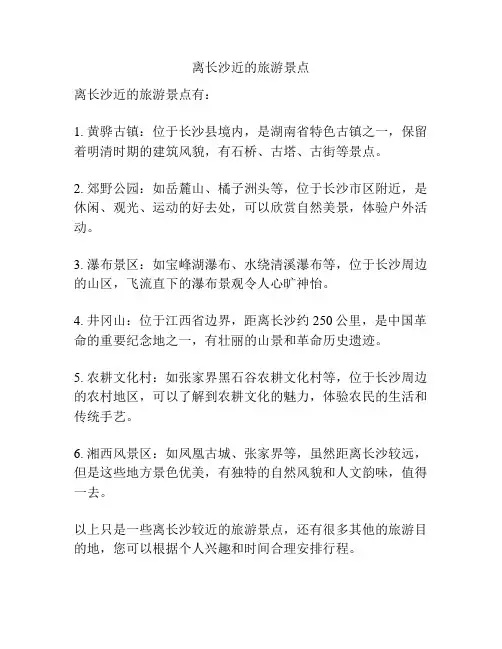 离长沙近的旅游景点

离长沙近的旅游景点有：

1. 黄骅古镇：位于长沙县境内，是湖南省特色古镇之一，保留着明清时期的建筑风貌，有石桥、古塔、古街等景点。

2. 郊野公园：如岳麓山、橘子洲头等，位于长沙市区附近，是休闲、观光、运动的好去处，可以欣赏自然美景，体验户外活动。

3. 瀑布景区：如宝峰湖瀑布、水绕清溪瀑布等，位于长沙周边的山区，飞流直下的瀑布景观令人心旷神怡。

4. 井冈山：位于江西省边界，距离长沙约 250 公里，是中国革命的重要纪念地之一，有壮丽的山景和革命历史遗迹。

5. 农耕文化村：如张家界黑石谷农耕文化村等，位于长沙周边的农村地区，可以了解到农耕文化的魅力，体验农民的生活和传统手艺。

6. 湘西风景区：如凤凰古城、张家界等，虽然距离长沙较远，但是这些地方景色优美，有独特的自然风貌和人文韵味，值得一去。

以上只是一些离长沙较近的旅游景点，还有很多其他的旅游目的地，您可以根据个人兴趣和时间合理安排行程。